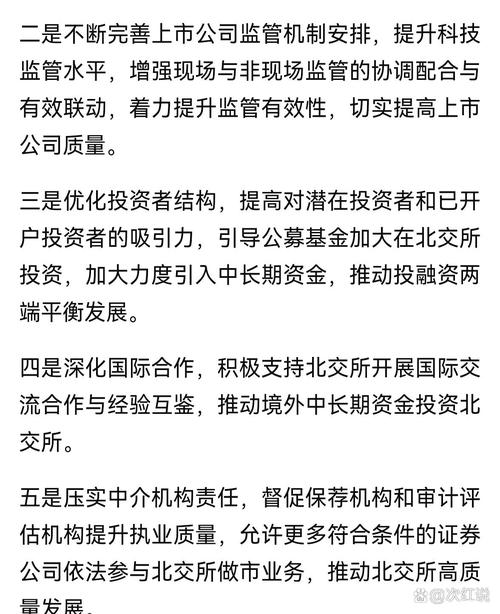 二是不断完善上市公司监管机制安排，提升科技监管水平，增强现场与非现场监管的协调配合与有效联动，着力提升监管有效性，切实提高上市公司质量。

三是优化投资者结构，提高对潜在投资者和已开户投资者的吸引力，引导公募基金加大在北交所投资，加大力度引入中长期资金，推动投融资两端平衡发展。

四是深化国际合作，积极支持北交所开展国际交流合作与经验互鉴，推动境外中长期资金投资北交所。

五是压实中介机构责任，督促保荐机构和审计评估机构提升执业质量，允许更多符合条件的证券公司依法参与北交所做市业务，推动北交所高质量发展。

@次红说